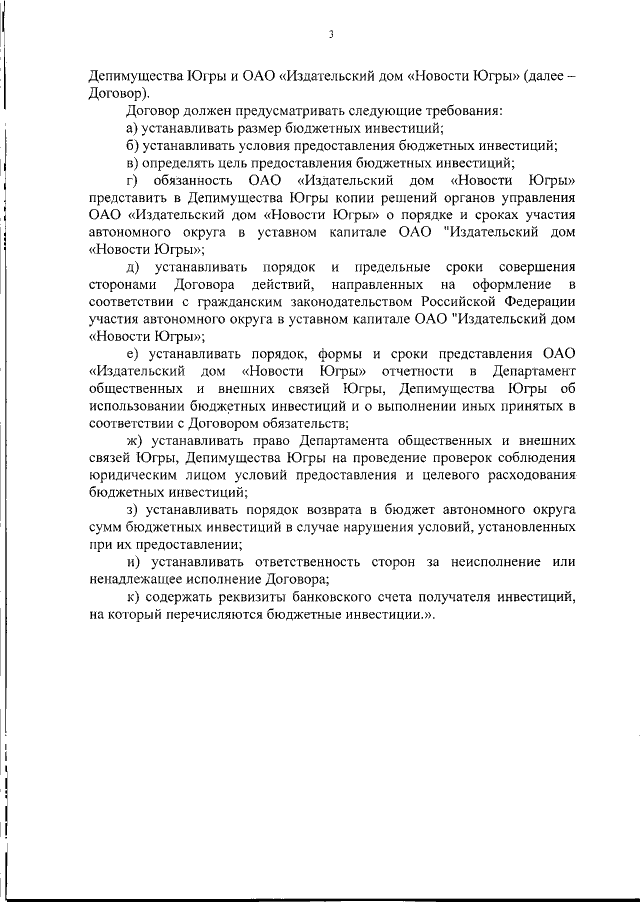 3

Депимущества Югры и ОАО «Издательский дом «Новости Югры» (далее – Договор).

Договор должен предусматривать следующие требования:

а) устанавливать размер бюджетных инвестиций;

б) устанавливать условия предоставления бюджетных инвестиций;

в) определять цель предоставления бюджетных инвестиций;

г) обязанность ОАО «Издательский дом «Новости Югры» представить в Депимущества Югры копии решений органов управления ОАО «Издательский дом «Новости Югры» о порядке и сроках участия автономного округа в уставном капитале ОАО "Издательский дом «Новости Югры»;

д) устанавливать порядок и предельные сроки совершения сторонами Договора действий, направленных на оформление в соответствии с гражданским законодательством Российской Федерации участия автономного округа в уставном капитале ОАО "Издательский дом «Новости Югры»;

е) устанавливать порядок, формы и сроки представления ОАО «Издательский дом «Новости Югры» отчетности в Департамент общественных и внешних связей Югры, Депимущества Югры об использовании бюджетных инвестиций и о выполнении иных принятых в соответствии с Договором обязательств;

ж) устанавливать право Департамента общественных и внешних связей Югры, Депимущества Югры на проведение проверок соблюдения юридическим лицом условий предоставления и целевого расходования бюджетных инвестиций;

з) устанавливать порядок возврата в бюджет автономного округа сумм бюджетных инвестиций в случае нарушения условий, установленных при их предоставлении;

и) устанавливать ответственность сторон за неисполнение или ненадлежащее исполнение Договора;

к) содержать реквизиты банковского счета получателя инвестиций, на который перечисляются бюджетные инвестиции.».